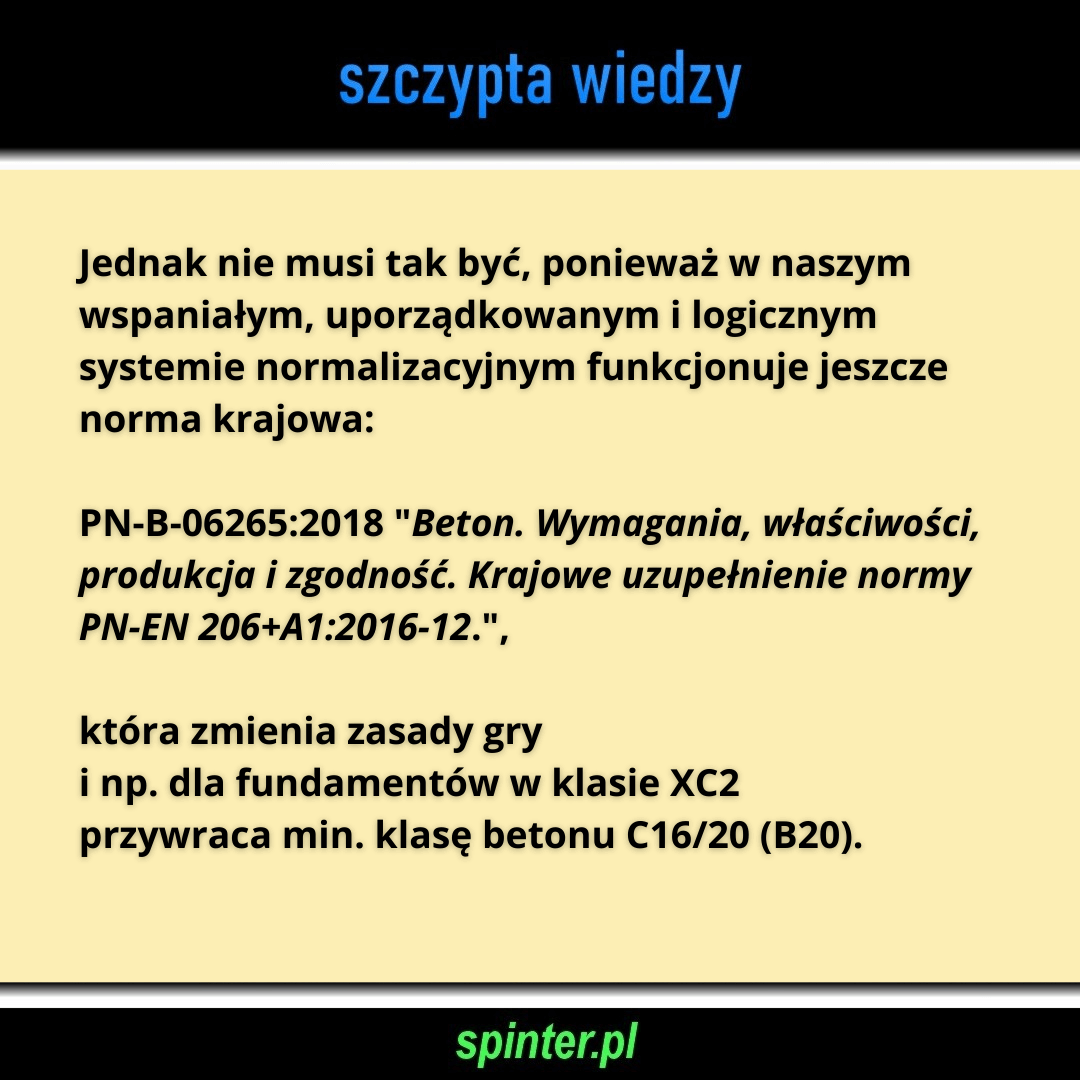 szczypta wiedzy

Jednak nie musi tak być, ponieważ w naszym wspaniałym, uporządkowanym i logicznym systemie normalizacyjnym funkcjonuje jeszcze norma krajowa:

PN-B-06265:2018 "Beton. Wymagania, właściwości, produkcja i zgodność. Krajowe uzupełnienie normy PN-EN 206+A1:2016-12.",

która zmienia zasady gry
i np. dla fundamentów w klasie XC2
przywraca min. klasę betonu C16/20 (B20).

spinter.pl